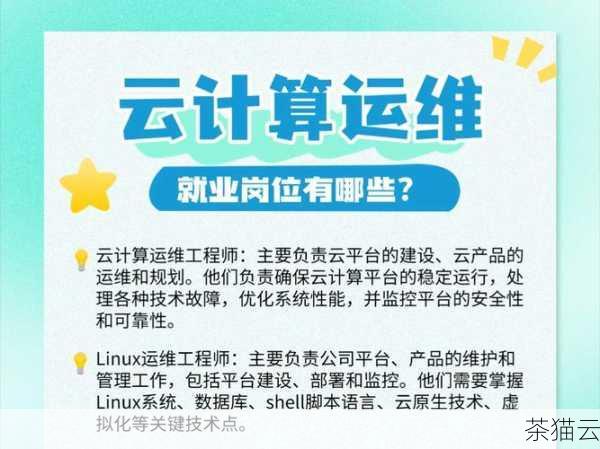 云计算运维

就业岗位有哪些？

云计算运维工程师：主要负责云平台的建设、云产品的运维和规划。他们负责确保云计算平台的稳定运行，处理各种技术故障，优化系统性能，并监控平台的安全性和可靠性。

Linux运维工程师：主要负责公司平台、产品的维护和管理工作，包括平台建设、部署和监控。他们需要掌握Linux系统、数据库、shell脚本语言、云原生技术、虚拟化等关键技术点。

茶猫云